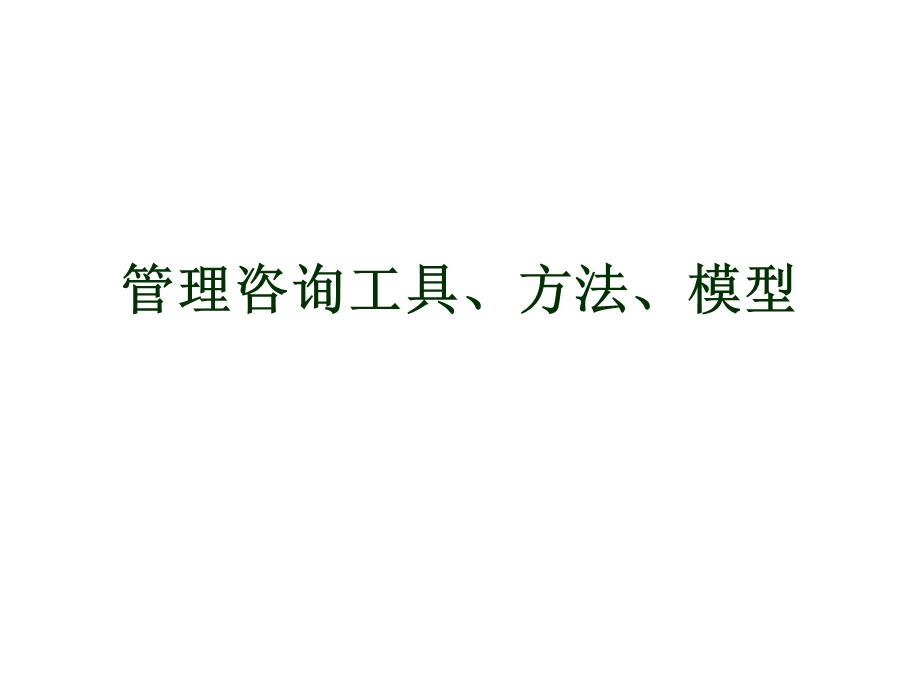 管理咨询工具、方法、模型